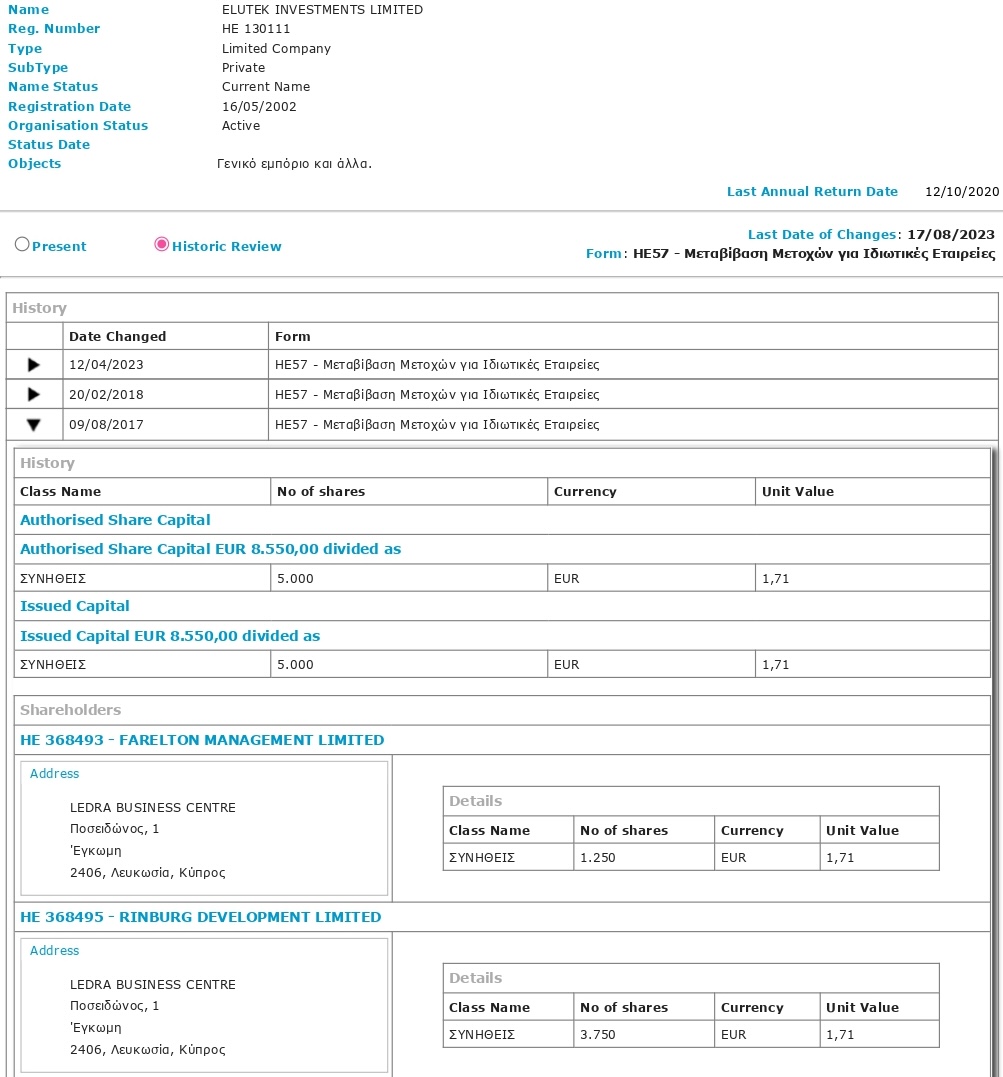 Name ELUTEK INVESTMENTS LIMITED
Reg. Number HE 130111
Type Limited Company
SubType Private
Name Status Current Name
Registration Date 16/05/2002
Organisation Status Active
Status Date
Objects Γενικό εμπόριο και άλλα.

Last Annual Return Date 12/10/2020

Present Historic Review

Last Date of Changes: 17/08/2023
Form: HE57 - Μεταβίβαση Μετοχών για Ιδιωτικές Εταιρείες

History

| | Date Changed | Form |
|---|---|---|
| ▶ | 12/04/2023 | HE57 - Μεταβίβαση Μετοχών για Ιδιωτικές Εταιρείες |
| ▶ | 20/02/2018 | HE57 - Μεταβίβαση Μετοχών για Ιδιωτικές Εταιρείες |
| ▼ | 09/08/2017 | HE57 - Μεταβίβαση Μετοχών για Ιδιωτικές Εταιρείες |

History

| Class Name | No of shares | Currency | Unit Value |
|---|---|---|---|
| Authorised Share Capital | | | |
| Authorised Share Capital EUR 8.550,00 divided as | | | |
| ΣΥΝΗΘΕΙΣ | 5.000 | EUR | 1,71 |
| Issued Capital | | | |
| Issued Capital EUR 8.550,00 divided as | | | |
| ΣΥΝΗΘΕΙΣ | 5.000 | EUR | 1,71 |

Shareholders

HE 368493 - FARELTON MANAGEMENT LIMITED

Address
LEDRA BUSINESS CENTRE
Ποσειδώνος, 1
Έγκωμη
2406, Λευκωσία, Κύπρος

Details

| Class Name | No of shares | Currency | Unit Value |
|---|---|---|---|
| ΣΥΝΗΘΕΙΣ | 1.250 | EUR | 1,71 |

HE 368495 - RINBURG DEVELOPMENT LIMITED

Address
LEDRA BUSINESS CENTRE
Ποσειδώνος, 1
Έγκωμη
2406, Λευκωσία, Κύπρος

Details

| Class Name | No of shares | Currency | Unit Value |
|---|---|---|---|
| ΣΥΝΗΘΕΙΣ | 3.750 | EUR | 1,71 |